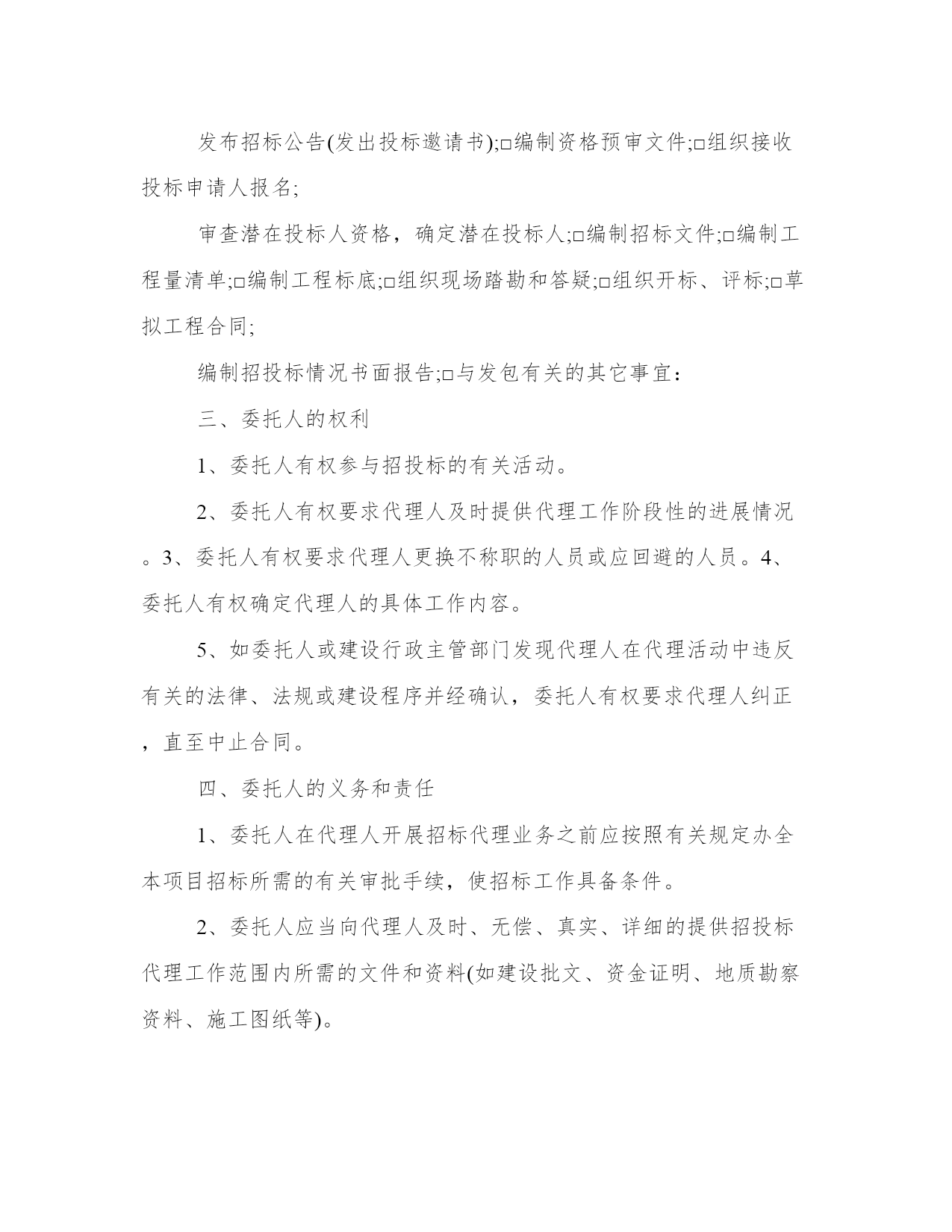 发布招标公告(发出投标邀请书);□编制资格预审文件;□组织接收投标申请人报名;

审查潜在投标人资格，确定潜在投标人;□编制招标文件;□编制工程量清单;□编制工程标底;□组织现场踏勘和答疑;□组织开标、评标;□草拟工程合同;

编制招投标情况书面报告;□与发包有关的其它事宜:

三、委托人的权利

1、委托人有权参与招投标的有关活动。

2、委托人有权要求代理人及时提供代理工作阶段性的进展情况。3、委托人有权要求代理人更换不称职的人员或应回避的人员。4、委托人有权确定代理人的具体工作内容。

5、如委托人或建设行政主管部门发现代理人在代理活动中违反有关的法律、法规或建设程序并经确认，委托人有权要求代理人纠正，直至中止合同。

四、委托人的义务和责任

1、委托人在代理人开展招标代理业务之前应按照有关规定办全本项目招标所需的有关审批手续，使招标工作具备条件。

2、委托人应当向代理人及时、无偿、真实、详细的提供招投标代理工作范围内所需的文件和资料(如建设批文、资金证明、地质勘察资料、施工图纸等)。